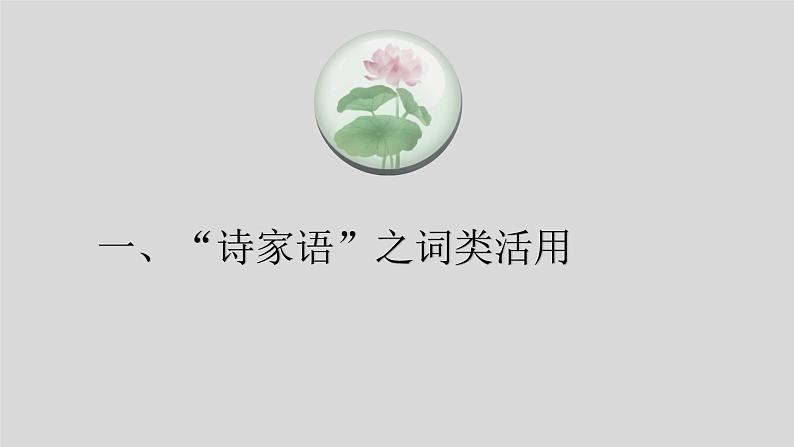 一、“诗家语”之词类活用